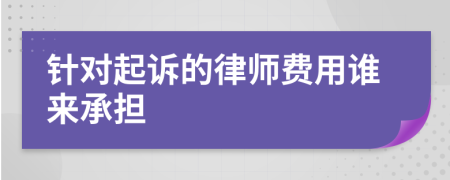 针对起诉的律师费用谁来承担